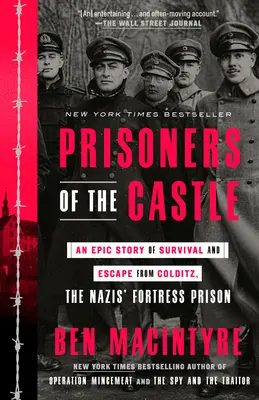 "[An] entertaining . . . and often-moving account."
—THE WALL STREET JOURNAL

NEW YORK TIMES BESTSELLER

PRISONERS OF THE CASTLE

AN EPIC STORY OF SURVIVAL AND ESCAPE FROM COLDITZ, THE NAZIS' FORTRESS PRISON

BEN MACINTYRE

NEW YORK TIMES BESTSELLING AUTHOR OF OPERATION MINCEMEAT AND THE SPY AND THE TRAITOR